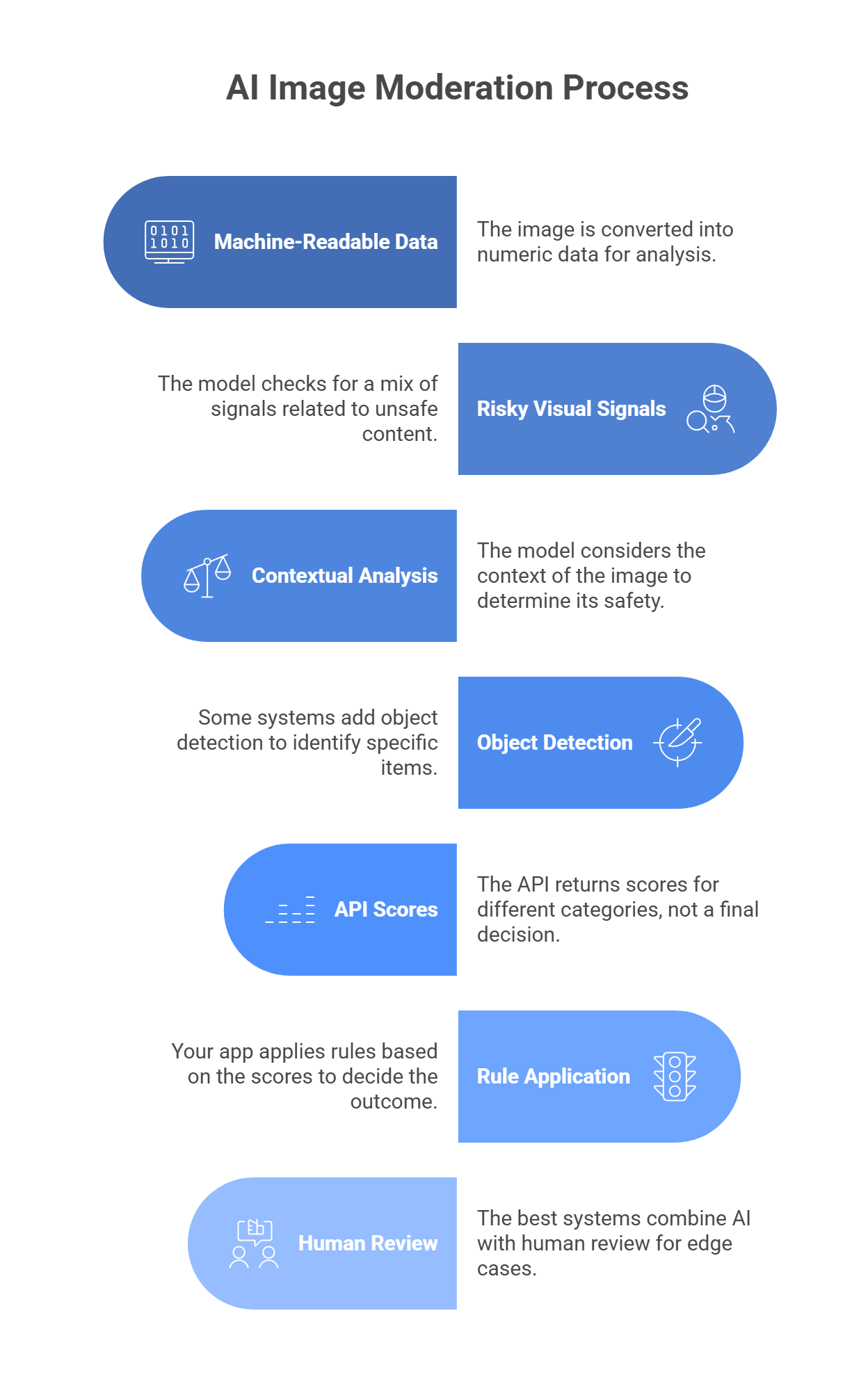 AI Image Moderation Process

0101
1010

Machine-Readable Data

The image is converted into numeric data for analysis.

The model checks for a mix of signals related to unsafe content.

Risky Visual Signals

Contextual Analysis

The model considers the context of the image to determine its safety.

Some systems add object detection to identify specific items.

Object Detection

API Scores

The API returns scores for different categories, not a final decision.

Your app applies rules based on the scores to decide the outcome.

Rule Application

Human Review

The best systems combine AI with human review for edge cases.